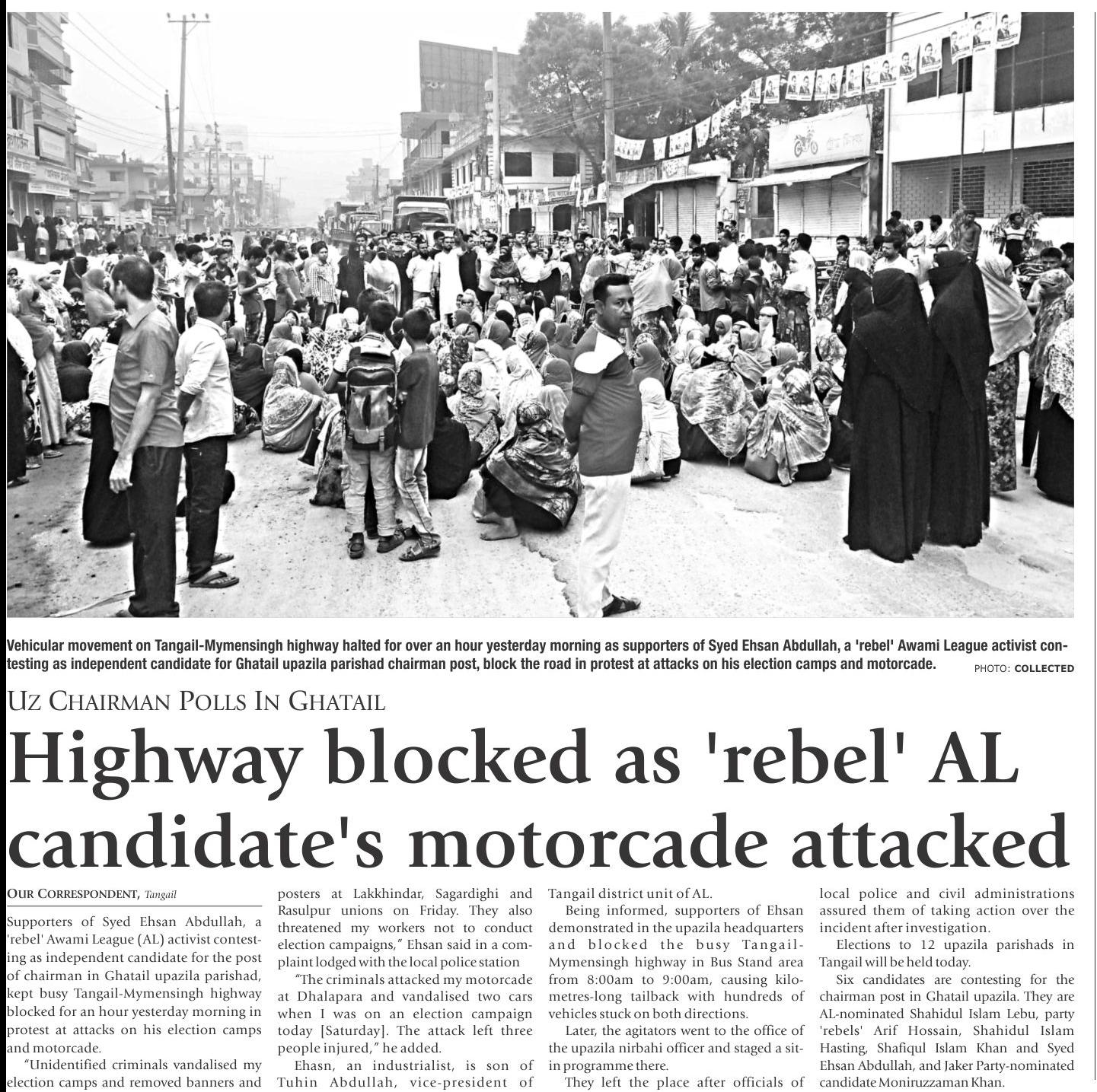 Vehicular movement on Tangail-Mymensingh highway halted for over an hour yesterday morning as supporters of Syed Ehsan Abdullah, a 'rebel' Awami League activist contesting as independent candidate for Ghatail upazila parishad chairman post, block the road in protest at attacks on his election camps and motorcade. PHOTO: COLLECTED

UZ CHAIRMAN POLLS IN GHATAIL

Highway blocked as 'rebel' AL candidate's motorcade attacked

OUR CORRESPONDENT, Tangail

Supporters of Syed Ehsan Abdullah, a 'rebel' Awami League (AL) activist contesting as independent candidate for the post of chairman in Ghatail upazila parishad, kept busy Tangail-Mymensingh highway blocked for an hour yesterday morning in protest at attacks on his election camps and motorcade.

"Unidentified criminals vandalised my election camps and removed banners and posters at Lakkhindar, Sagardighi and Rasulpur unions on Friday. They also threatened my workers not to conduct election campaigns," Ehsan said in a complaint lodged with the local police station

"The criminals attacked my motorcade at Dhalapara and vandalised two cars when I was on an election campaign today [Saturday]. The attack left three people injured," he added.

Ehasn, an industrialist, is son of Tuhin Abdullah, vice-president of Tangail district unit of AL.

Being informed, supporters of Ehsan demonstrated in the upazila headquarters and blocked the busy Tangail-Mymensingh highway in Bus Stand area from 8:00am to 9:00am, causing kilometres-long tailback with hundreds of vehicles stuck on both directions.

Later, the agitators went to the office of the upazila nirbahi officer and staged a sit-in programme there.

They left the place after officials of local police and civil administrations assured them of taking action over the incident after investigation.

Elections to 12 upazila parishads in Tangail will be held today.

Six candidates are contesting for the chairman post in Ghatail upazila. They are AL-nominated Shahidul Islam Lebu, party 'rebels' Arif Hossain, Shahidul Islam Hasting, Shafiqul Islam Khan and Syed Ehsan Abdullah, and Jaker Party-nominated candidate Moniruzzaman Khan.